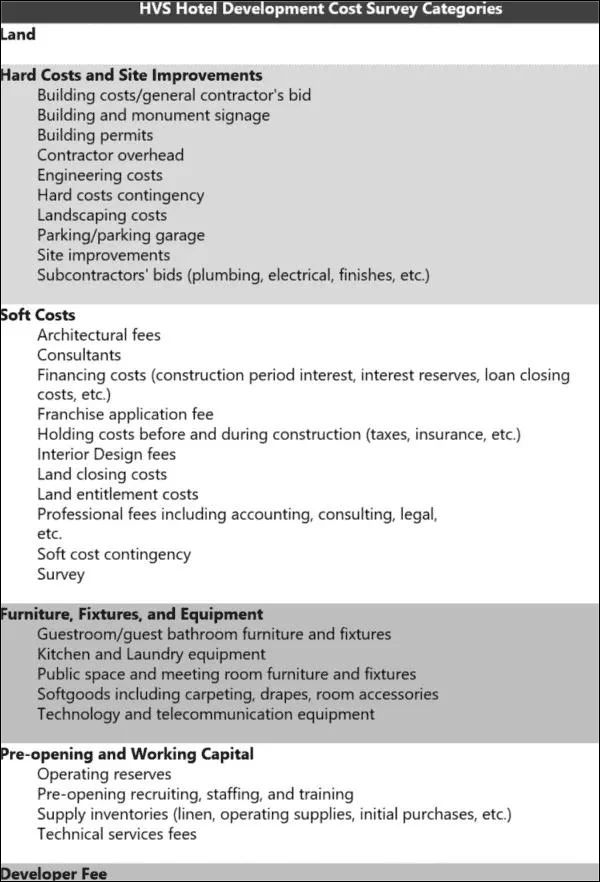 HVS Hotel Development Cost Survey Categories

Land

Hard Costs and Site Improvements
Building costs/general contractor's bid
Building and monument signage
Building permits
Contractor overhead
Engineering costs
Hard costs contingency
Landscaping costs
Parking/parking garage
Site improvements
Subcontractors' bids (plumbing, electrical, finishes, etc.)

Soft Costs
Architectural fees
Consultants
Financing costs (construction period interest, interest reserves, loan closing costs, etc.)
Franchise application fee
Holding costs before and during construction (taxes, insurance, etc.)
Interior Design fees
Land closing costs
Land entitlement costs
Professional fees including accounting, consulting, legal, etc.
Soft cost contingency
Survey

Furniture, Fixtures, and Equipment
Guestroom/guest bathroom furniture and fixtures
Kitchen and Laundry equipment
Public space and meeting room furniture and fixtures
Softgoods including carpeting, drapes, room accessories
Technology and telecommunication equipment

Pre-opening and Working Capital
Operating reserves
Pre-opening recruiting, staffing, and training
Supply inventories (linen, operating supplies, initial purchases, etc.)
Technical services fees

Developer Fee